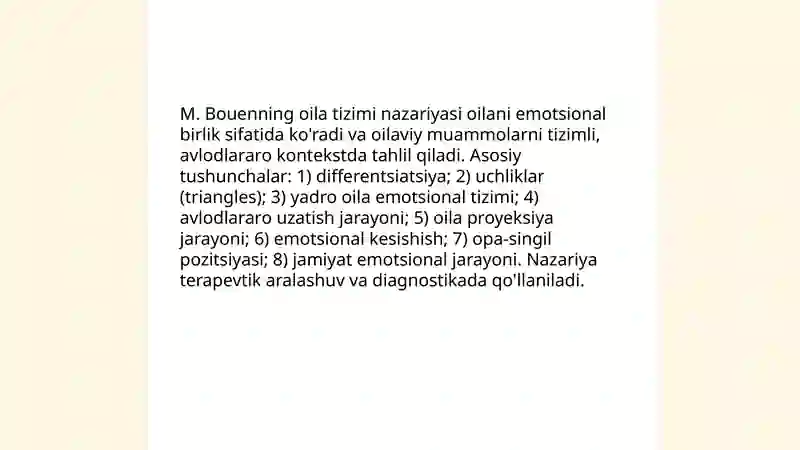 M. Bouenning oila tizimi nazariyasi oilani emotsional birlik sifatida ko'radi va oilaviy muammolarni tizimli, avlodlararo kontekstda tahlil qiladi. Asosiy tushunchalar: 1) differentsiatsiya; 2) uchliklar (triangles); 3) yadro oila emotsional tizimi; 4) avlodlararo uzatish jarayoni; 5) oila proyeksiya jarayoni; 6) emotsional kesishish; 7) opa-singil pozitsiyasi; 8) jamiyat emotsional jarayoni. Nazariya terapevtik aralashuv va diagnostikada qo'llaniladi.